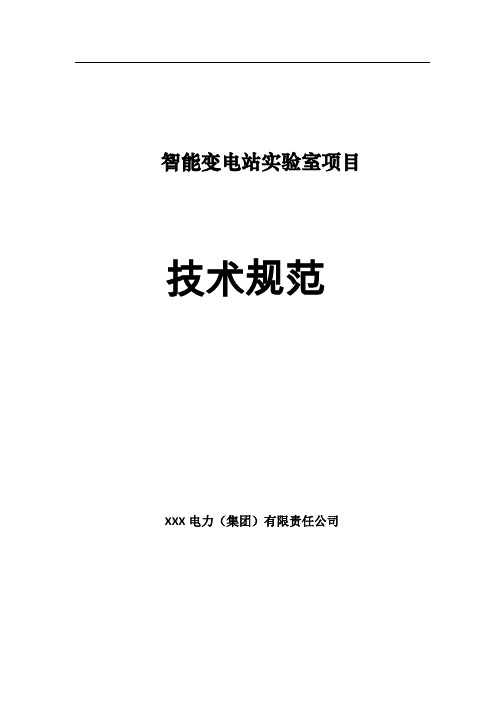 智能变电站实验室项目

技术规范

XXX 电力（集团）有限责任公司